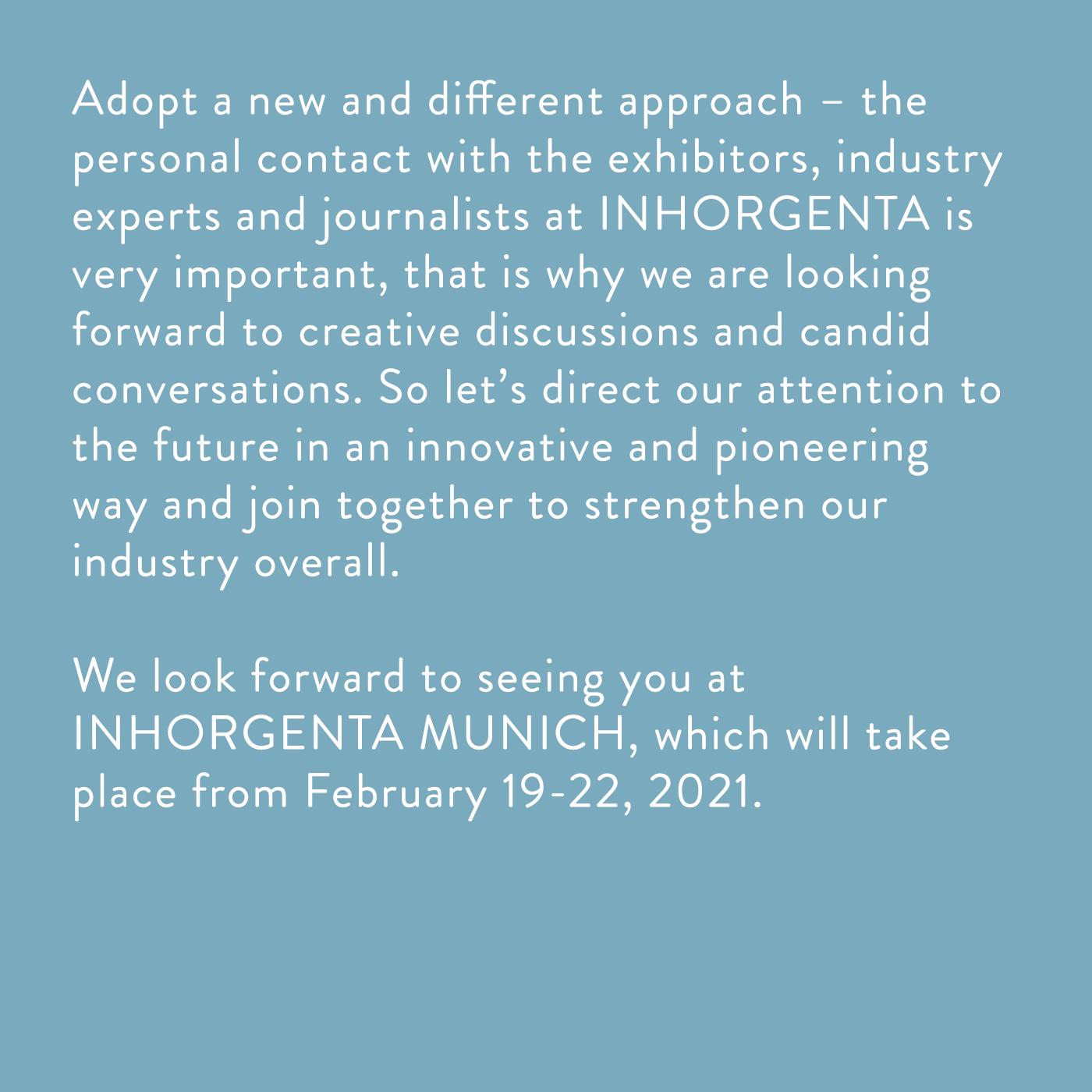 Adopt a new and different approach – the personal contact with the exhibitors, industry experts and journalists at INHORGENTA is very important, that is why we are looking forward to creative discussions and candid conversations. So let’s direct our attention to the future in an innovative and pioneering way and join together to strengthen our industry overall.

We look forward to seeing you at INHORGENTA MUNICH, which will take place from February 19-22, 2021.